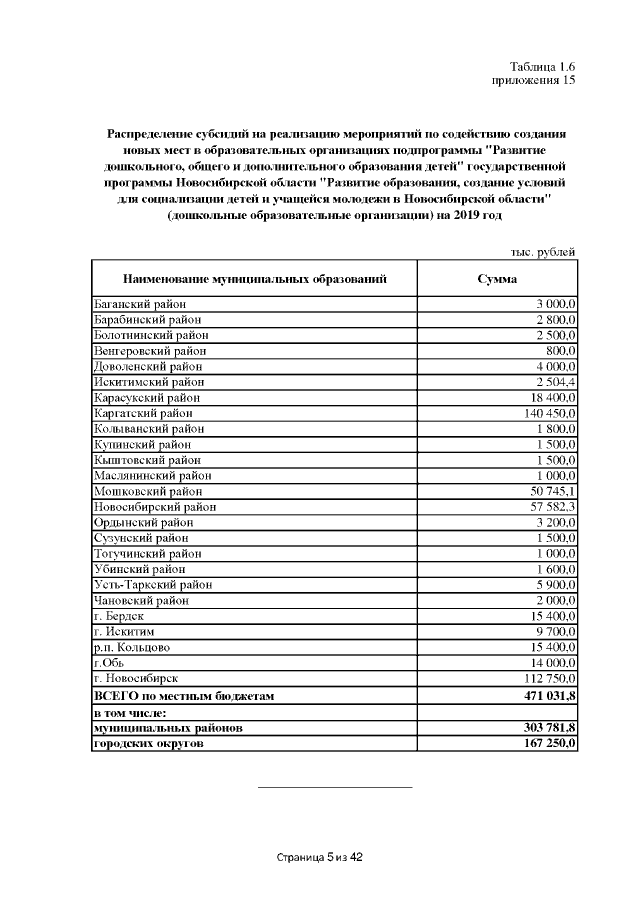 Таблица 1.6
приложения 15

Распределение субсидий на реализацию мероприятий по содействию создания новых мест в образовательных организациях подпрограммы "Развитие дошкольного, общего и дополнительного образования детей" государственной программы Новосибирской области "Развитие образования, создание условий для социализации детей и учащейся молодежи в Новосибирской области" (дошкольные образовательные организации) на 2019 год

тыс. рублей

| Наименование муниципальных образований | Сумма |
|---|---|
| Баганский район | 3 000,0 |
| Барабинский район | 2 800,0 |
| Болотнинский район | 2 500,0 |
| Венгеровский район | 800,0 |
| Доволенский район | 4 000,0 |
| Искитимский район | 2 504,4 |
| Карасукский район | 18 400,0 |
| Каргатский район | 140 450,0 |
| Колыванский район | 1 800,0 |
| Купинский район | 1 500,0 |
| Кыштовский район | 1 500,0 |
| Маслянинский район | 1 000,0 |
| Мошковский район | 50 745,1 |
| Новосибирский район | 57 582,3 |
| Ордынский район | 3 200,0 |
| Сузунский район | 1 500,0 |
| Тогучинский район | 1 000,0 |
| Убинский район | 1 600,0 |
| Усть-Таркский район | 5 900,0 |
| Чановский район | 2 000,0 |
| г. Бердск | 15 400,0 |
| г. Искитим | 9 700,0 |
| р.п. Кольцово | 15 400,0 |
| г.Обь | 14 000,0 |
| г. Новосибирск | 112 750,0 |
| ВСЕГО по местным бюджетам | 471 031,8 |
| в том числе: | |
| муниципальных районов | 303 781,8 |
| городских округов | 167 250,0 |

Страница 5 из 42